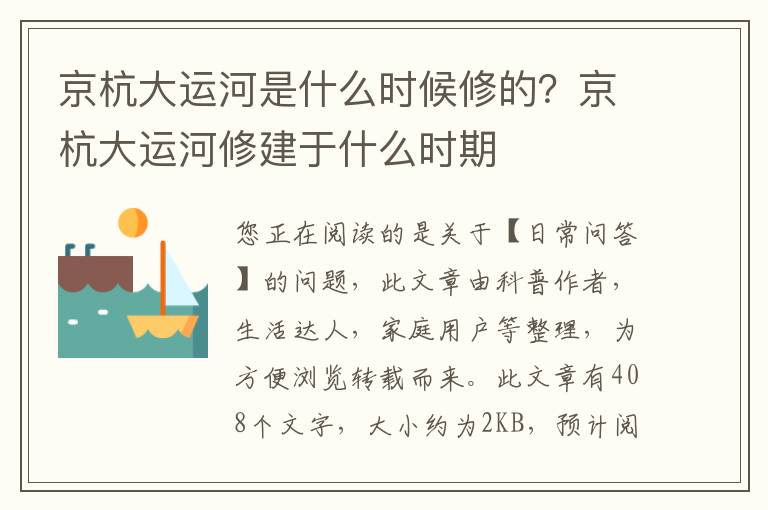 京杭大运河是什么时候修的？京杭大运河修建于什么时期

您正在阅读的是关于【日常问答】的问题，此文章由科普作者，生活达人，家庭用户等整理，为方便浏览转载而来。此文章有408个文字，大小约为2KB，预计阅